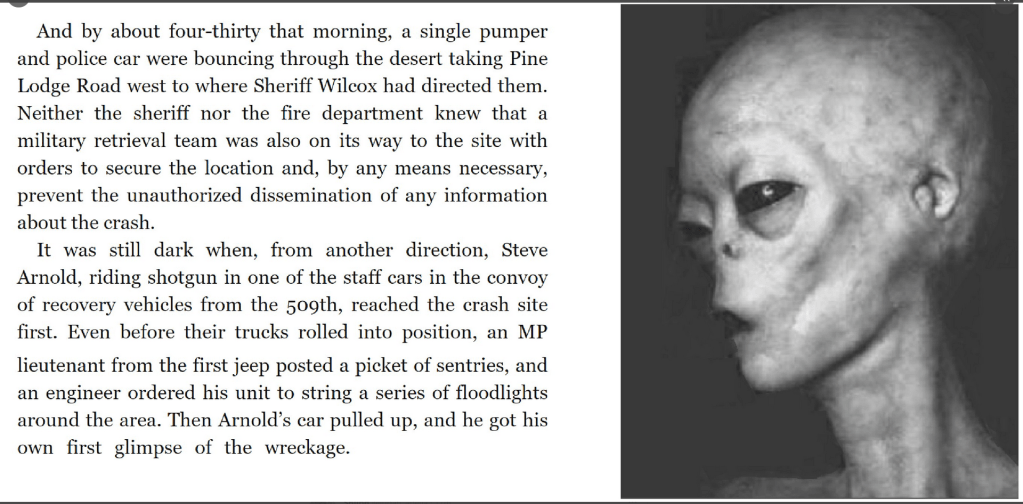 And by about four-thirty that morning, a single pumper and police car were bouncing through the desert taking Pine Lodge Road west to where Sheriff Wilcox had directed them. Neither the sheriff nor the fire department knew that a military retrieval team was also on its way to the site with orders to secure the location and, by any means necessary, prevent the unauthorized dissemination of any information about the crash.

It was still dark when, from another direction, Steve Arnold, riding shotgun in one of the staff cars in the convoy of recovery vehicles from the 509th, reached the crash site first. Even before their trucks rolled into position, an MP lieutenant from the first jeep posted a picket of sentries, and an engineer ordered his unit to string a series of floodlights around the area. Then Arnold's car pulled up, and he got his own first glimpse of the wreckage.